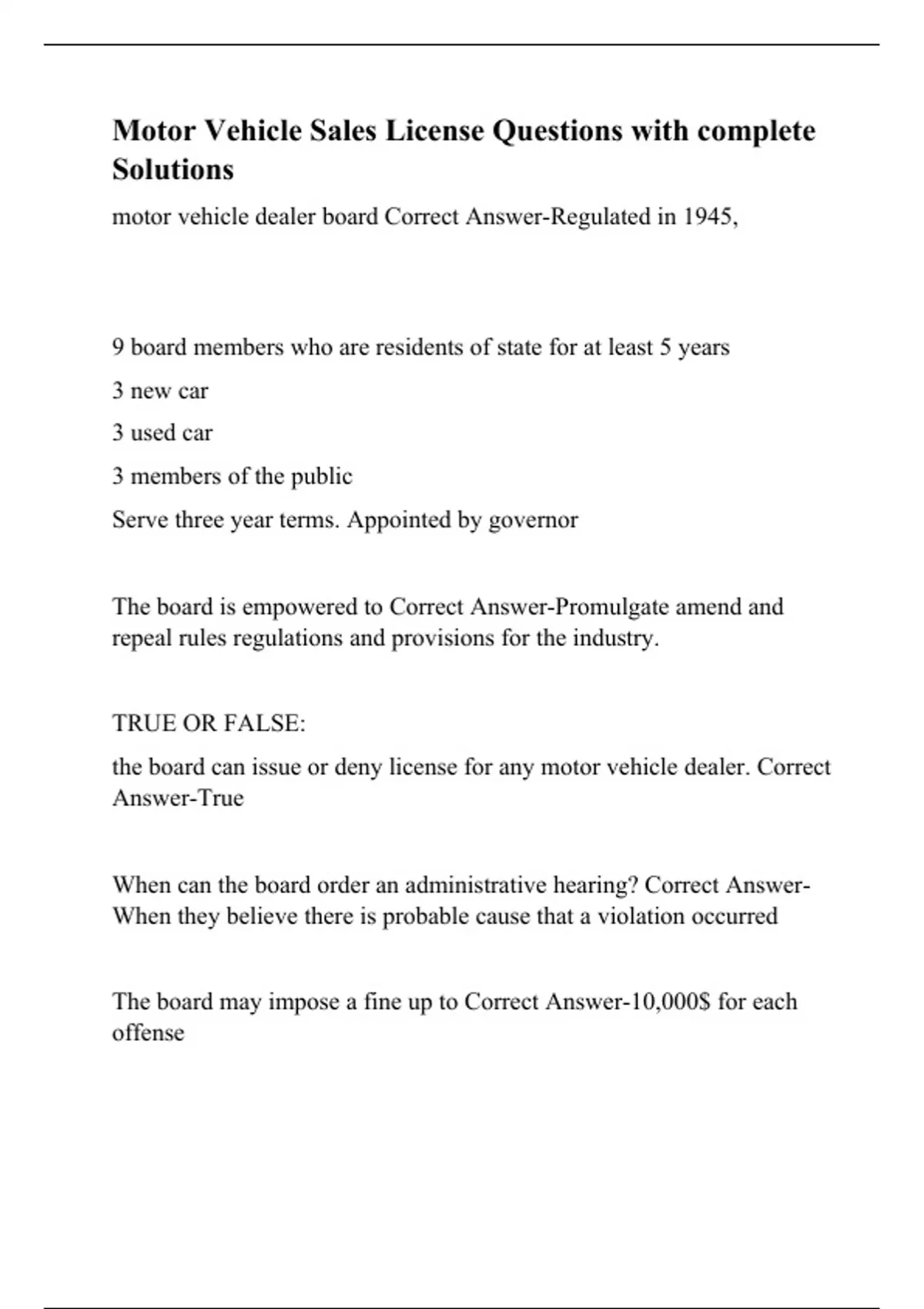 Motor Vehicle Sales License Questions with complete Solutions

motor vehicle dealer board Correct Answer-Regulated in 1945,

9 board members who are residents of state for at least 5 years

3 new car

3 used car

3 members of the public

Serve three year terms. Appointed by governor

The board is empowered to Correct Answer-Promulgate amend and repeal rules regulations and provisions for the industry.

TRUE OR FALSE:

the board can issue or deny license for any motor vehicle dealer. Correct Answer-True

When can the board order an administrative hearing? Correct Answer-When they believe there is probable cause that a violation occurred

The board may impose a fine up to Correct Answer-10,000$ for each offense